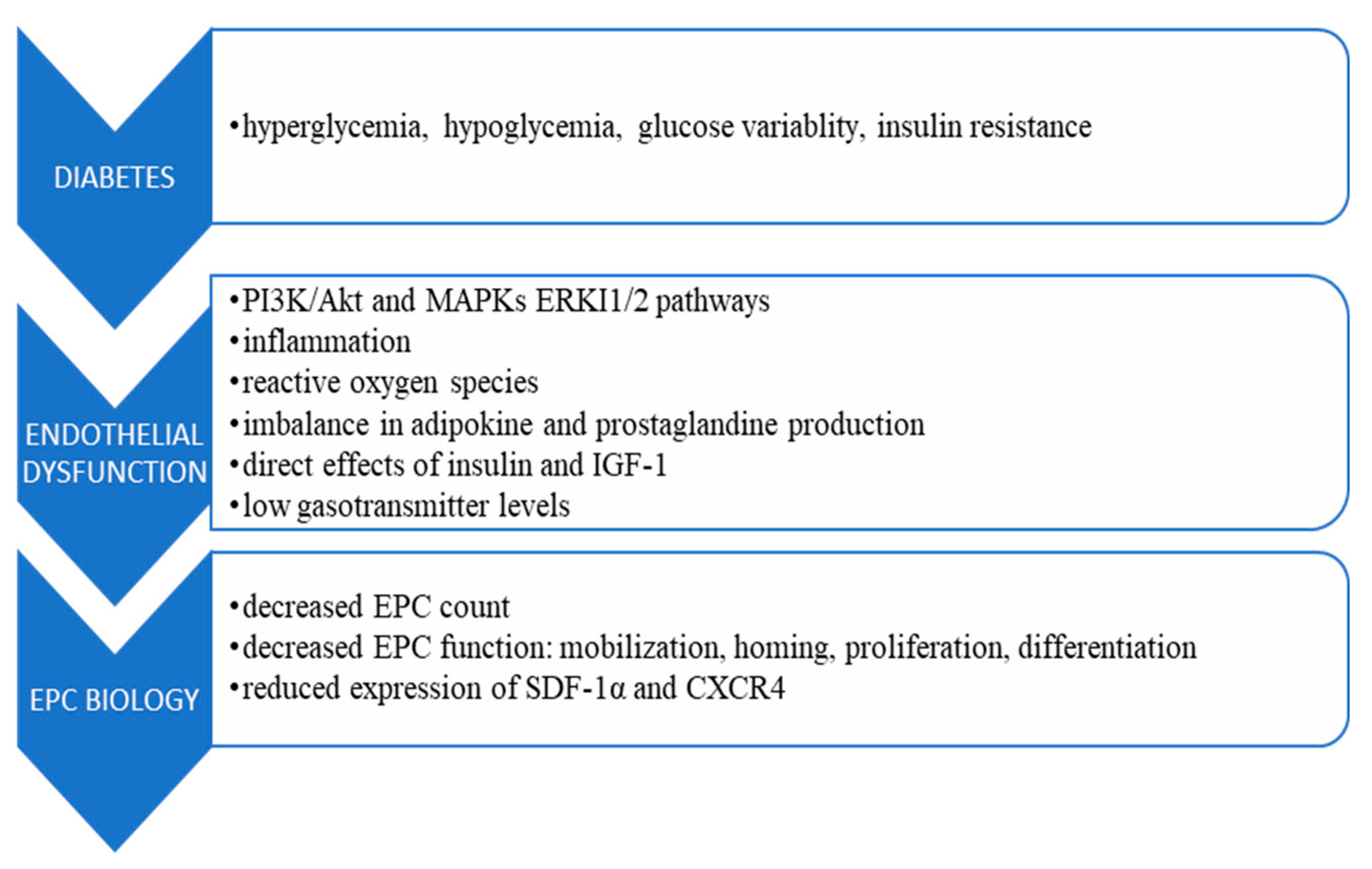 DIABETES

•hyperglycemia, hypoglycemia, glucose variablity, insulin resistance

ENDOTHELIAL DYSFUNCTION

•PI3K/Akt and MAPKs ERKI1/2 pathways
•inflammation
•reactive oxygen species
•imbalance in adipokine and prostaglandine production
•direct effects of insulin and IGF-1
•low gasotransmitter levels

EPC BIOLOGY

•decreased EPC count
•decreased EPC function: mobilization, homing, proliferation, differentiation
•reduced expression of SDF-1α and CXCR4